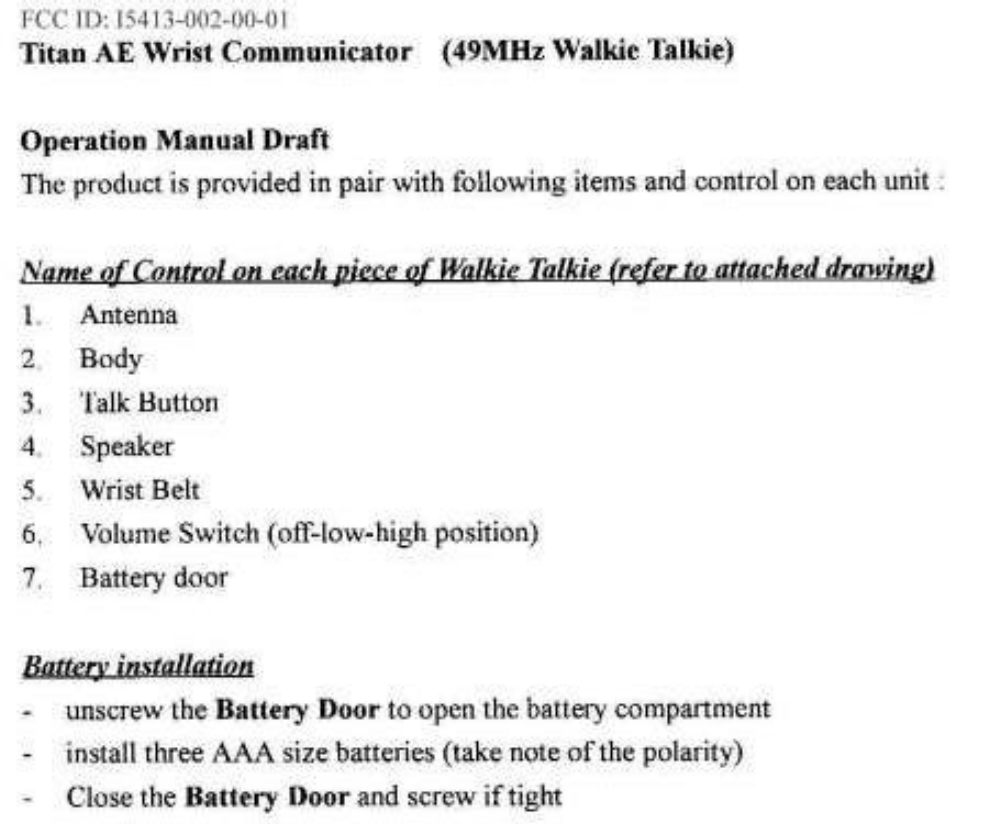 FCC ID: I5413-002-00-01
Titan AE Wrist Communicator (49MHz Walkie Talkie)

Operation Manual Draft
The product is provided in pair with following items and control on each unit :

Name of Control on each piece of Walkie Talkie (refer to attached drawing)
1. Antenna
2. Body
3. Talk Button
4. Speaker
5. Wrist Belt
6. Volume Switch (off-low-high position)
7. Battery door

Battery installation
- unscrew the Battery Door to open the battery compartment
- install three AAA size batteries (take note of the polarity)
- Close the Battery Door and screw if tight